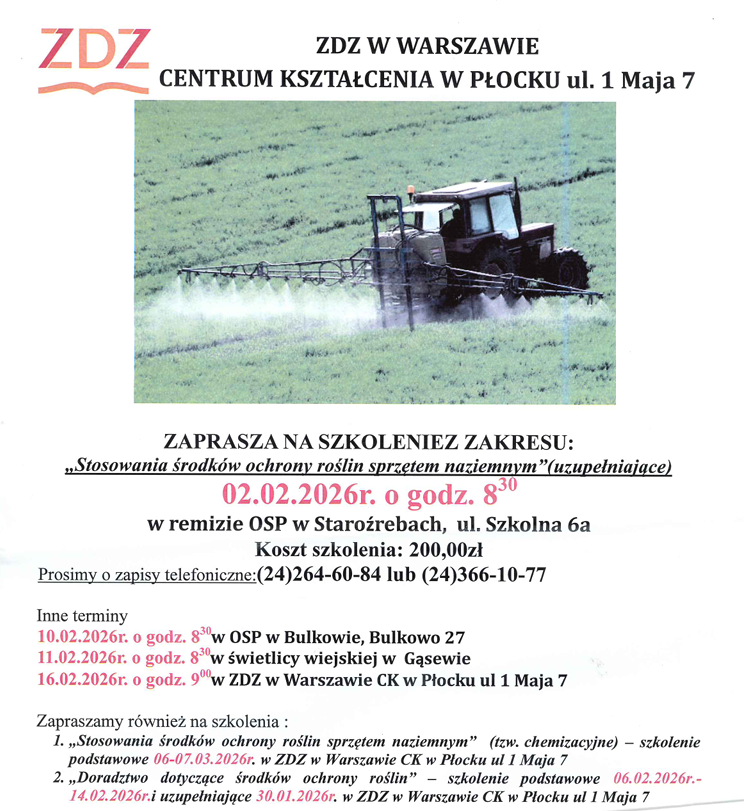 ZDZ

ZDZ W WARSZAWIE
CENTRUM KSZTAŁCENIA W PŁOCKU ul. 1 Maja 7

ZAPRASZA NA SZKOLENIEZ ZAKRESU:
„Stosowania środków ochrony roślin sprzętem naziemnym"(uzupełniające)
02.02.2026r. o godz. $8^{30}$
w remizie OSP w Staroźrebach, ul. Szkolna 6a
Koszt szkolenia: 200,00zł
Prosimy o zapisy telefoniczne:(24)264-60-84 lub (24)366-10-77

Inne terminy
10.02.2026r. o godz. $8^{30}$w OSP w Bulkowie, Bulkowo 27
11.02.2026r. o godz. $8^{30}$w świetlicy wiejskiej w Gąsewie
16.02.2026r. o godz. $9^{00}$w ZDZ w Warszawie CK w Płocku ul 1 Maja 7

Zapraszamy również na szkolenia :
1. „Stosowania środków ochrony roślin sprzętem naziemnym" (tzw. chemizacyjne) – szkolenie podstawowe 06-07.03.2026r. w ZDZ w Warszawie CK w Płocku ul 1 Maja 7
2. „Doradztwo dotyczące środków ochrony roślin" – szkolenie podstawowe 06.02.2026r.-14.02.2026r.i uzupełniające 30.01.2026r. w ZDZ w Warszawie CK w Płocku ul 1 Maja 7